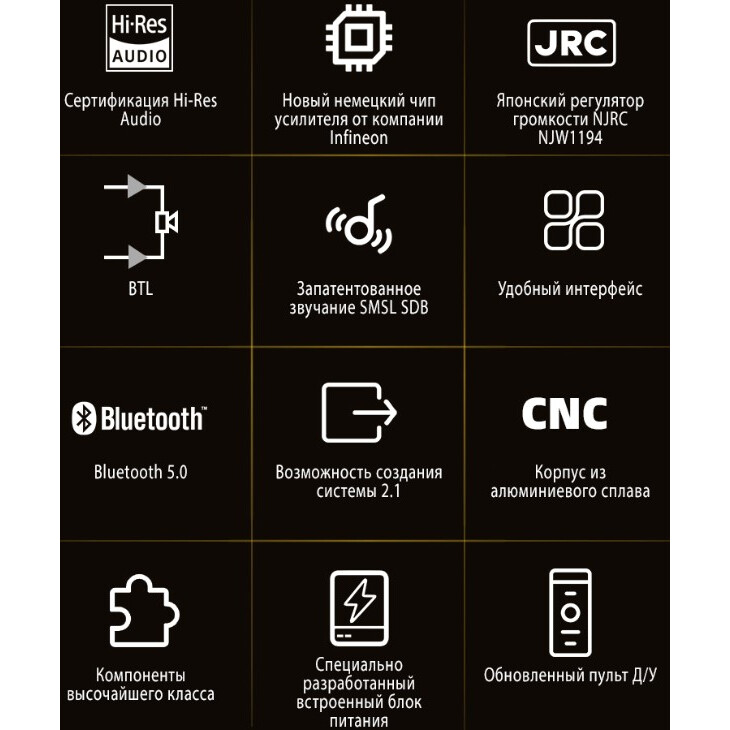 Hi-Res
AUDIO

Сертификация Hi-Res Audio

Новый немецкий чип усилителя от компании Infineon

JRC

Японский регулятор громкости NJRC NJW1194

BTL

Запатентованное звучание SMSL SDB

Удобный интерфейс

Bluetooth™

Bluetooth 5.0

Возможность создания системы 2.1

CNC

Корпус из алюминиевого сплава

Компоненты высочайшего класса

Специально разработанный встроенный блок питания

Обновленный пульт Д/У